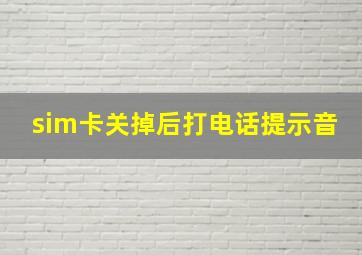 sim卡关掉后打电话提示音